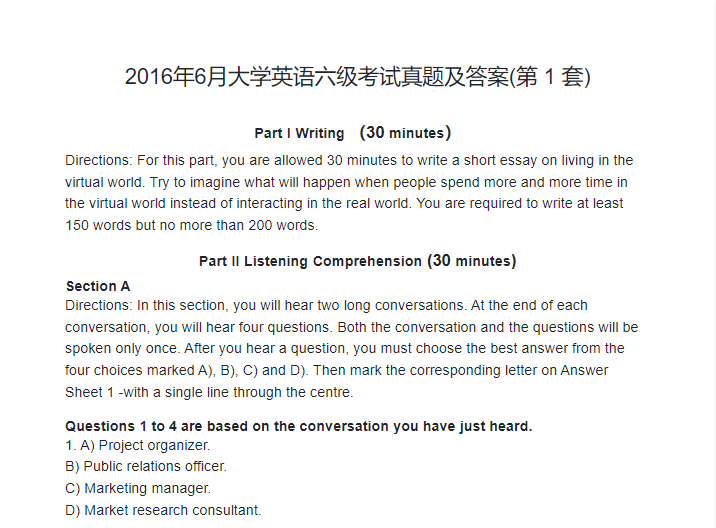 2016年6月大学英语六级考试真题及答案(第1套)

Part I Writing （30 minutes）

Directions: For this part, you are allowed 30 minutes to write a short essay on living in the virtual world. Try to imagine what will happen when people spend more and more time in the virtual world instead of interacting in the real world. You are required to write at least 150 words but no more than 200 words.

Part II Listening Comprehension (30 minutes)

Section A
Directions: In this section, you will hear two long conversations. At the end of each conversation, you will hear four questions. Both the conversation and the questions will be spoken only once. After you hear a question, you must choose the best answer from the four choices marked A), B), C) and D). Then mark the corresponding letter on Answer Sheet 1 -with a single line through the centre.

Questions 1 to 4 are based on the conversation you have just heard.
1. A) Project organizer.
B) Public relations officer.
C) Marketing manager.
D) Market research consultant.